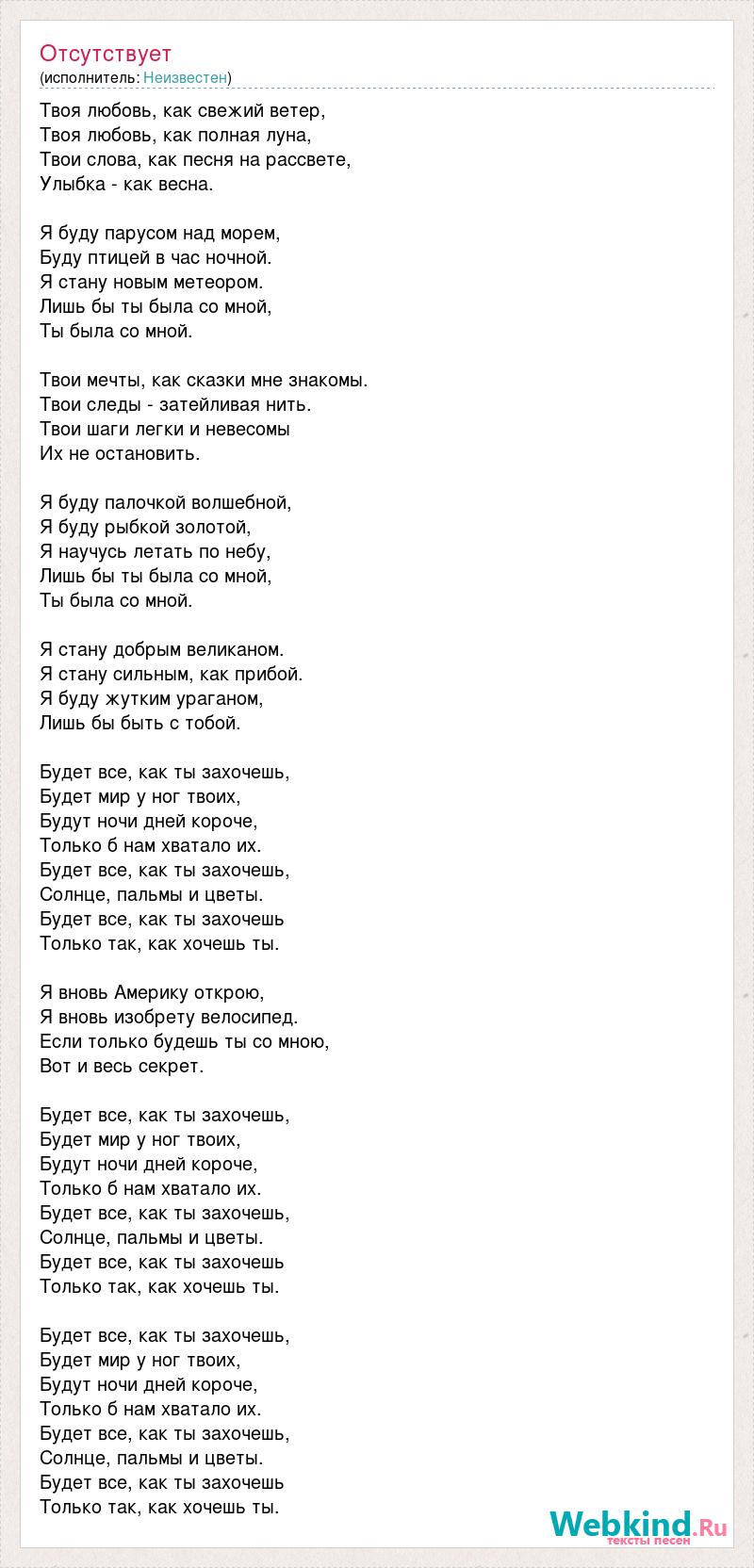 Отсутствует
(исполнитель: Неизвестен)

Твоя любовь, как свежий ветер,
Твоя любовь, как полная луна,
Твои слова, как песня на рассвете,
Улыбка - как весна.

Я буду парусом над морем,
Буду птицей в час ночной.
Я стану новым метеором.
Лишь бы ты была со мной,
Ты была со мной.

Твои мечты, как сказки мне знакомы.
Твои следы - затейливая нить.
Твои шаги легки и невесомы
Их не остановить.

Я буду палочкой волшебной,
Я буду рыбкой золотой,
Я научусь летать по небу,
Лишь бы ты была со мной,
Ты была со мной.

Я стану добрым великаном.
Я стану сильным, как прибой.
Я буду жутким ураганом,
Лишь бы быть с тобой.

Будет все, как ты захочешь,
Будет мир у ног твоих,
Будут ночи дней короче,
Только б нам хватало их.
Будет все, как ты захочешь,
Солнце, пальмы и цветы.
Будет все, как ты захочешь
Только так, как хочешь ты.

Я вновь Америку открою,
Я вновь изобрету велосипед.
Если только будешь ты со мною,
Вот и весь секрет.

Будет все, как ты захочешь,
Будет мир у ног твоих,
Будут ночи дней короче,
Только б нам хватало их.
Будет все, как ты захочешь,
Солнце, пальмы и цветы.
Будет все, как ты захочешь
Только так, как хочешь ты.

Будет все, как ты захочешь,
Будет мир у ног твоих,
Будут ночи дней короче,
Только б нам хватало их.
Будет все, как ты захочешь,
Солнце, пальмы и цветы.
Будет все, как ты захочешь
Только так, как хочешь ты.

Webkind.Ru
тексты песен